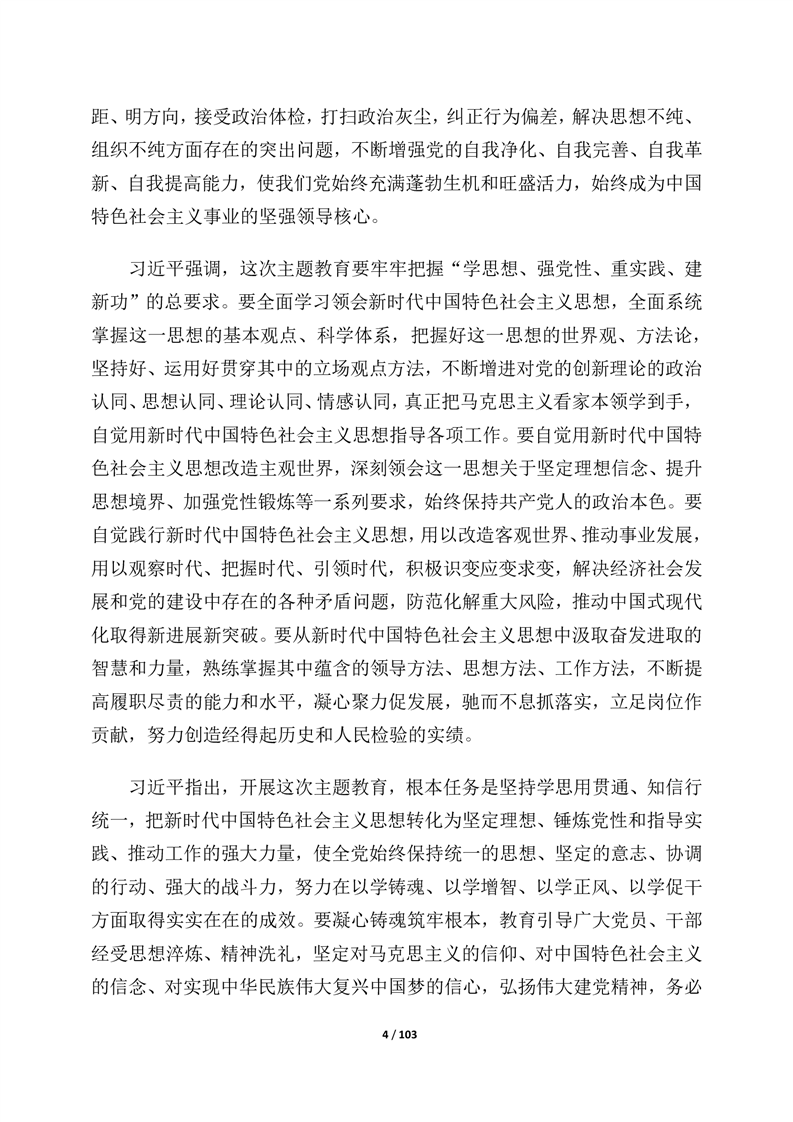 距、明方向，接受政治体检，打扫政治灰尘，纠正行为偏差，解决思想不纯、组织不纯方面存在的突出问题，不断增强党的自我净化、自我完善、自我革新、自我提高能力，使我们党始终充满蓬勃生机和旺盛活力，始终成为中国特色社会主义事业的坚强领导核心。

习近平强调，这次主题教育要牢牢把握“学思想、强党性、重实践、建新功”的总要求。要全面学习领会新时代中国特色社会主义思想，全面系统掌握这一思想的基本观点、科学体系，把握好这一思想的世界观、方法论，坚持好、运用好贯穿其中的立场观点方法，不断增进对党的创新理论的政治认同、思想认同、理论认同、情感认同，真正把马克思主义看家本领学到手，自觉用新时代中国特色社会主义思想指导各项工作。要自觉用新时代中国特色社会主义思想改造主观世界，深刻领会这一思想关于坚定理想信念、提升思想境界、加强党性锻炼等一系列要求，始终保持共产党人的政治本色。要自觉践行新时代中国特色社会主义思想，用以改造客观世界、推动事业发展，用以观察时代、把握时代、引领时代，积极识变应变求变，解决经济社会发展和党的建设中存在的各种矛盾问题，防范化解重大风险，推动中国式现代化取得新进展新突破。要从新时代中国特色社会主义思想中汲取奋发进取的智慧和力量，熟练掌握其中蕴含的领导方法、思想方法、工作方法，不断提高履职尽责的能力和水平，凝心聚力促发展，驰而不息抓落实，立足岗位作贡献，努力创造经得起历史和人民检验的实绩。

习近平指出，开展这次主题教育，根本任务是坚持学思用贯通、知信行统一，把新时代中国特色社会主义思想转化为坚定理想、锤炼党性和指导实践、推动工作的强大力量，使全党始终保持统一的思想、坚定的意志、协调的行动、强大的战斗力，努力在以学铸魂、以学增智、以学正风、以学促干方面取得实实在在的成效。要凝心铸魂筑牢根本，教育引导广大党员、干部经受思想淬炼、精神洗礼，坚定对马克思主义的信仰、对中国特色社会主义的信念、对实现中华民族伟大复兴中国梦的信心，弘扬伟大建党精神，务必

4 / 103